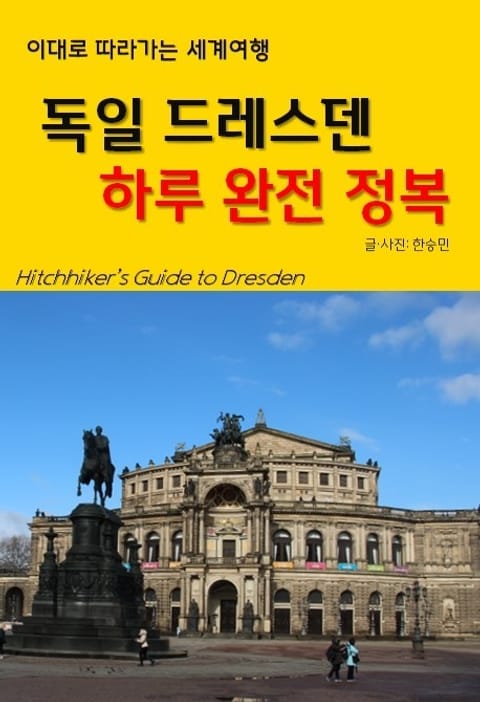 이대로 따라가는 세계여행

독일 드레스덴
하루 완전 정복

글·사진: 한승민

Hitchhiker's Guide to Dresden